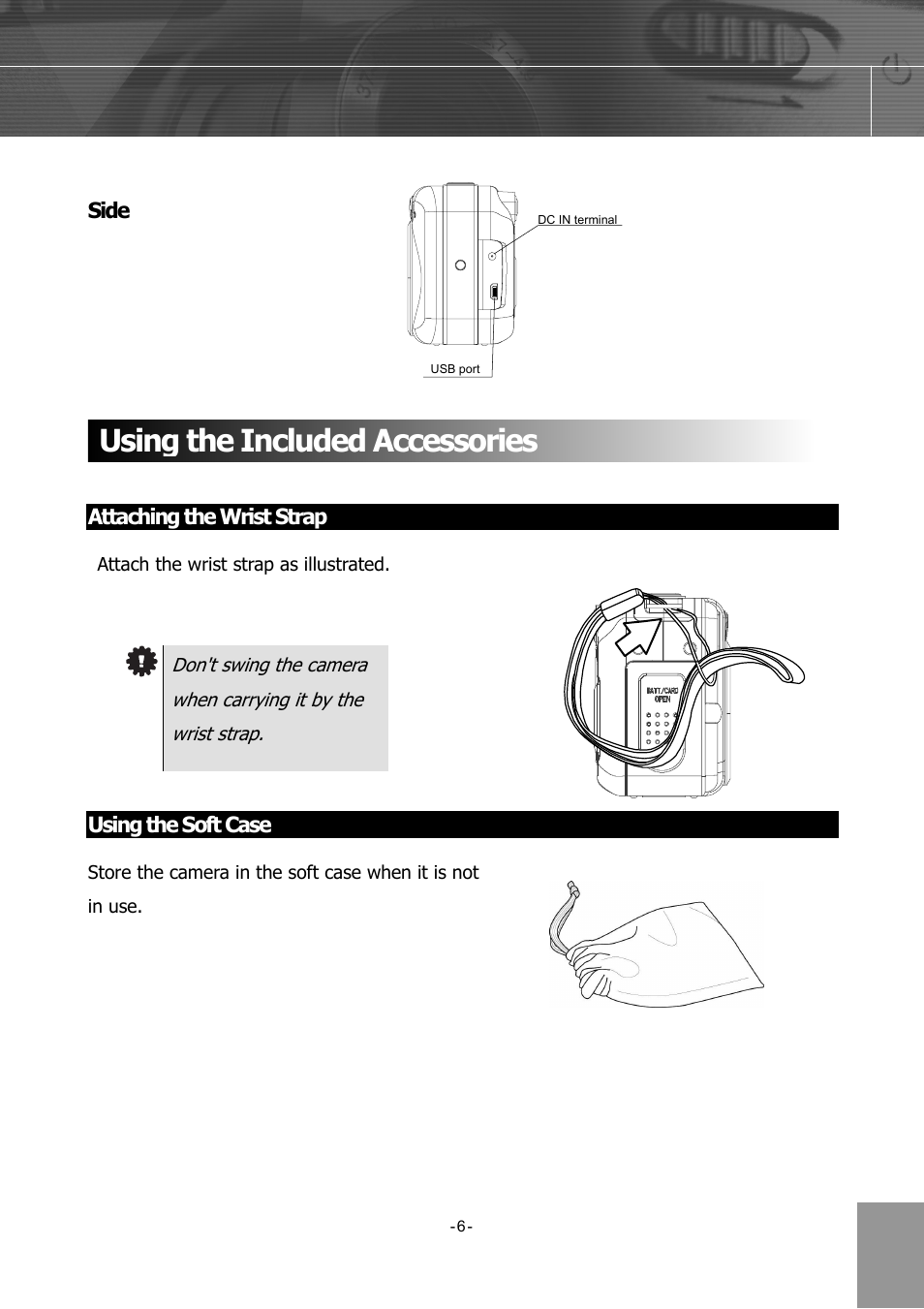 Side

DC IN terminal

USB port

Using the Included Accessories

Attaching the Wrist Strap

Attach the wrist strap as illustrated.

Don't swing the camera when carrying it by the wrist strap.

BATT./CARD OPEN

Using the Soft Case

Store the camera in the soft case when it is not in use.

-6-